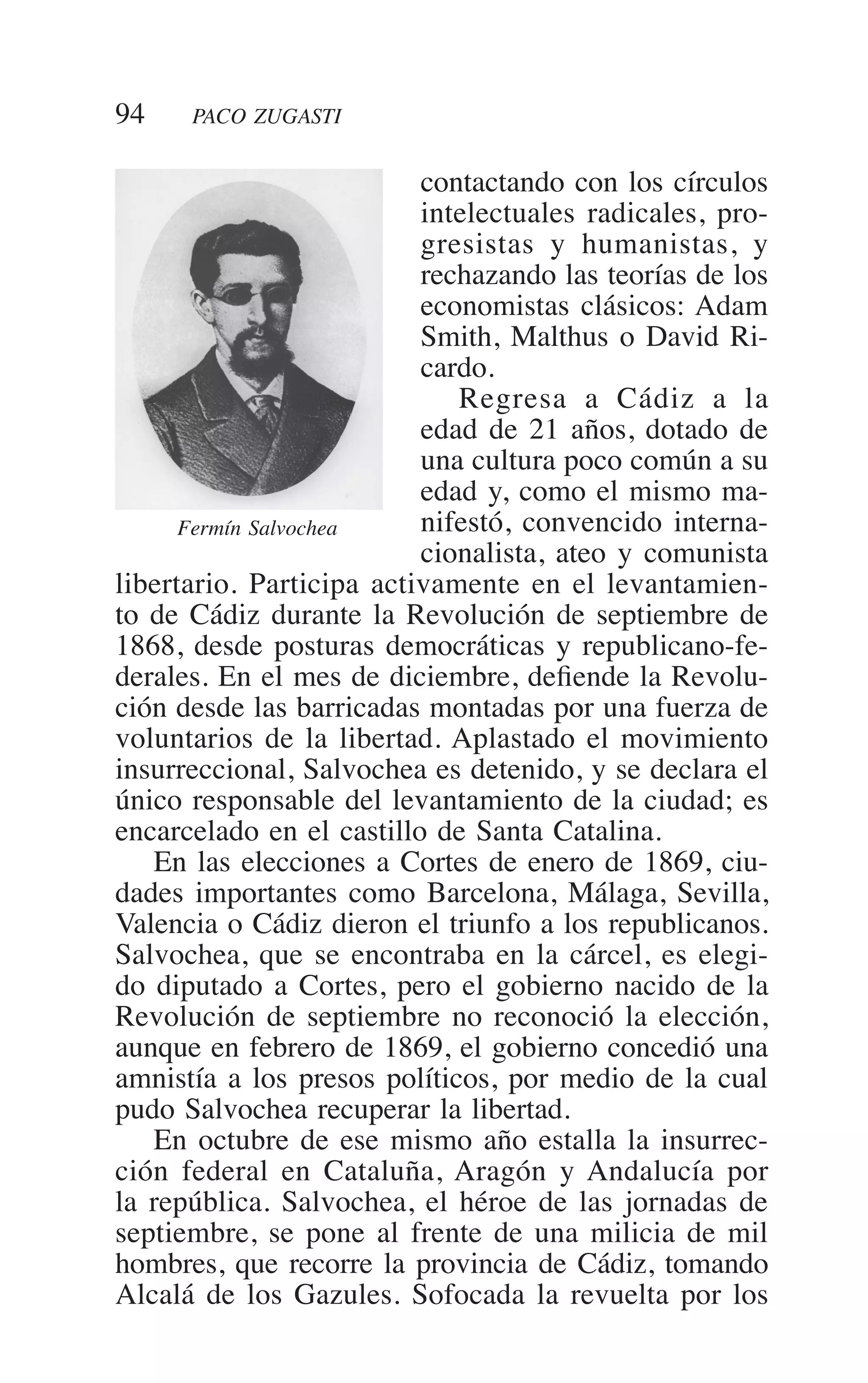 94 PACO ZUGASTI

Fermín Salvochea

contactando con los círculos intelectuales radicales, progresistas y humanistas, y rechazando las teorías de los economistas clásicos: Adam Smith, Malthus o David Ricardo.

Regresa a Cádiz a la edad de 21 años, dotado de una cultura poco común a su edad y, como el mismo manifestó, convencido internacionalista, ateo y comunista libertario. Participa activamente en el levantamiento de Cádiz durante la Revolución de septiembre de 1868, desde posturas democráticas y republicano-federales. En el mes de diciembre, defiende la Revolución desde las barricadas montadas por una fuerza de voluntarios de la libertad. Aplastado el movimiento insurreccional, Salvochea es detenido, y se declara el único responsable del levantamiento de la ciudad; es encarcelado en el castillo de Santa Catalina.

En las elecciones a Cortes de enero de 1869, ciudades importantes como Barcelona, Málaga, Sevilla, Valencia o Cádiz dieron el triunfo a los republicanos. Salvochea, que se encontraba en la cárcel, es elegido diputado a Cortes, pero el gobierno nacido de la Revolución de septiembre no reconoció la elección, aunque en febrero de 1869, el gobierno concedió una amnistía a los presos políticos, por medio de la cual pudo Salvochea recuperar la libertad.

En octubre de ese mismo año estalla la insurrección federal en Cataluña, Aragón y Andalucía por la república. Salvochea, el héroe de las jornadas de septiembre, se pone al frente de una milicia de mil hombres, que recorre la provincia de Cádiz, tomando Alcalá de los Gazules. Sofocada la revuelta por los